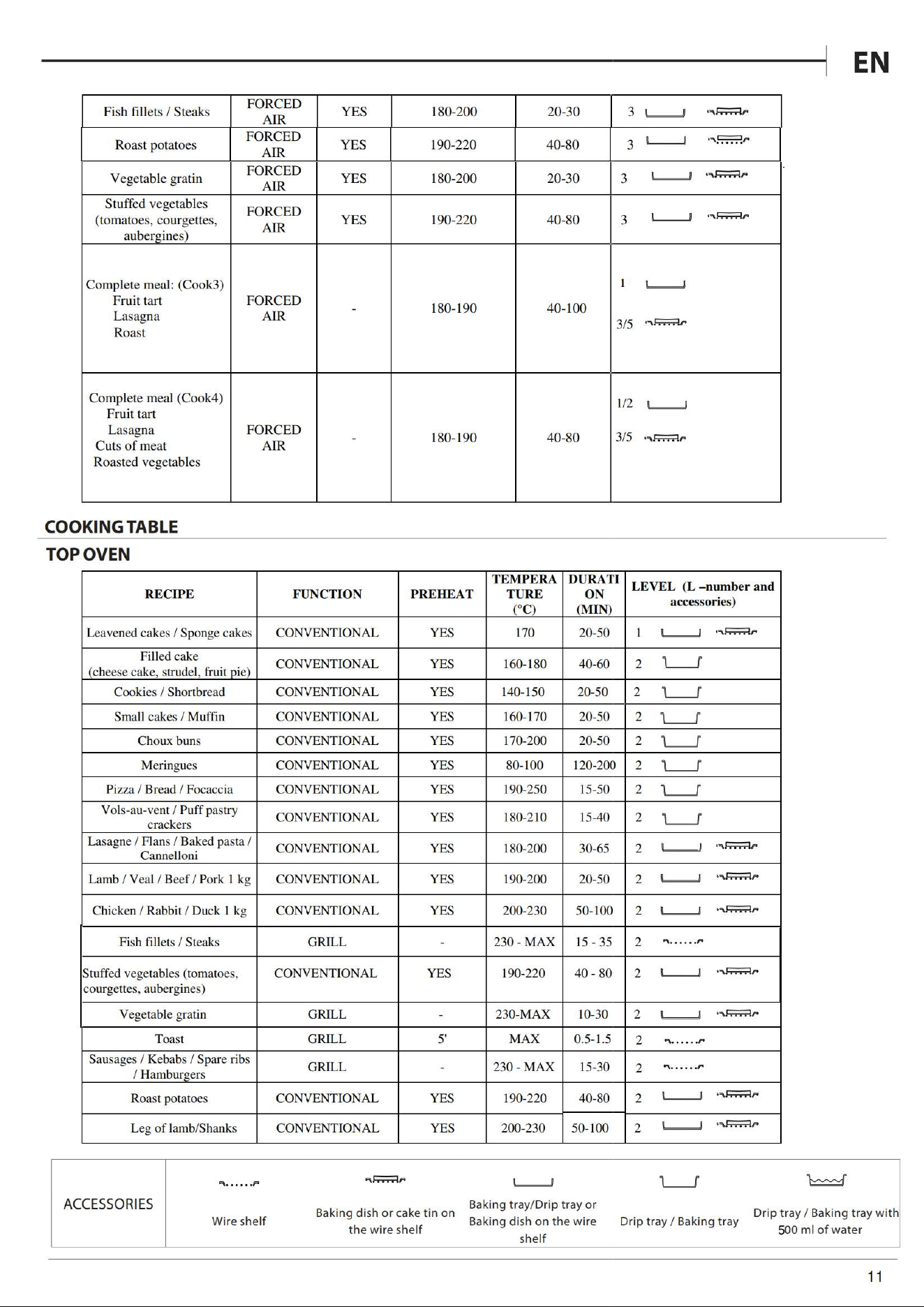 EN

| Fish fillets / Steaks | FORCED AIR | YES | 180-200 | 20-30 | 3 |
|---|---|---|---|---|---|
| Roast potatoes | FORCED AIR | YES | 190-220 | 40-80 | 3 |
| Vegetable gratin | FORCED AIR | YES | 180-200 | 20-30 | 3 |
| Stuffed vegetables (tomatoes, courgettes, aubergines) | FORCED AIR | YES | 190-220 | 40-80 | 3 |
| Complete meal: (Cook3) Fruit tart Lasagna Roast | FORCED AIR | - | 180-190 | 40-100 | 1 3/5 |
| Complete meal (Cook4) Fruit tart Lasagna Cuts of meat Roasted vegetables | FORCED AIR | - | 180-190 | 40-80 | 1/2 3/5 |

COOKING TABLE

TOP OVEN

| RECIPE | FUNCTION | PREHEAT | TEMPERATURE (°C) | DURATION (MIN) | LEVEL (L –number and accessories) |
|---|---|---|---|---|---|
| Leavened cakes / Sponge cakes | CONVENTIONAL | YES | 170 | 20-50 | 1 |
| Filled cake (cheese cake, strudel, fruit pie) | CONVENTIONAL | YES | 160-180 | 40-60 | 2 |
| Cookies / Shortbread | CONVENTIONAL | YES | 140-150 | 20-50 | 2 |
| Small cakes / Muffin | CONVENTIONAL | YES | 160-170 | 20-50 | 2 |
| Choux buns | CONVENTIONAL | YES | 170-200 | 20-50 | 2 |
| Meringues | CONVENTIONAL | YES | 80-100 | 120-200 | 2 |
| Pizza / Bread / Focaccia | CONVENTIONAL | YES | 190-250 | 15-50 | 2 |
| Vols-au-vent / Puff pastry crackers | CONVENTIONAL | YES | 180-210 | 15-40 | 2 |
| Lasagne / Flans / Baked pasta / Cannelloni | CONVENTIONAL | YES | 180-200 | 30-65 | 2 |
| Lamb / Veal / Beef / Pork 1 kg | CONVENTIONAL | YES | 190-200 | 20-50 | 2 |
| Chicken / Rabbit / Duck 1 kg | CONVENTIONAL | YES | 200-230 | 50-100 | 2 |
| Fish fillets / Steaks | GRILL | - | 230 - MAX | 15 - 35 | 2 |
| Stuffed vegetables (tomatoes, courgettes, aubergines) | CONVENTIONAL | YES | 190-220 | 40 - 80 | 2 |
| Vegetable gratin | GRILL | - | 230-MAX | 10-30 | 2 |
| Toast | GRILL | 5' | MAX | 0.5-1.5 | 2 |
| Sausages / Kebabs / Spare ribs / Hamburgers | GRILL | - | 230 - MAX | 15-30 | 2 |
| Roast potatoes | CONVENTIONAL | YES | 190-220 | 40-80 | 2 |
| Leg of lamb/Shanks | CONVENTIONAL | YES | 200-230 | 50-100 | 2 |

ACCESSORIES
Wire shelf
Baking dish or cake tin on the wire shelf
Baking tray/Drip tray or Baking dish on the wire shelf
Drip tray / Baking tray
Drip tray / Baking tray with 500 ml of water

11